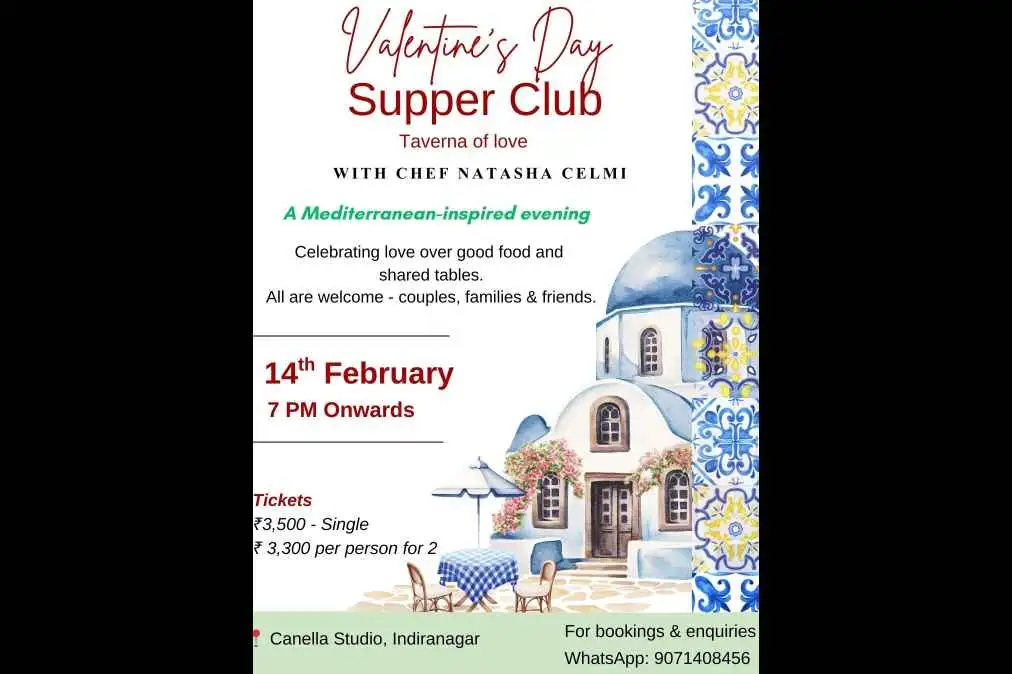 Valentine's Day
Supper Club
Taverna of love

WITH CHEF NATASHA CELMI

A Mediterranean-inspired evening

Celebrating love over good food and shared tables.
All are welcome - couples, families & friends.

14th February
7 PM Onwards

Tickets
₹3,500 - Single
₹ 3,300 per person for 2

Canella Studio, Indiranagar

For bookings & enquiries
WhatsApp: 9071408456